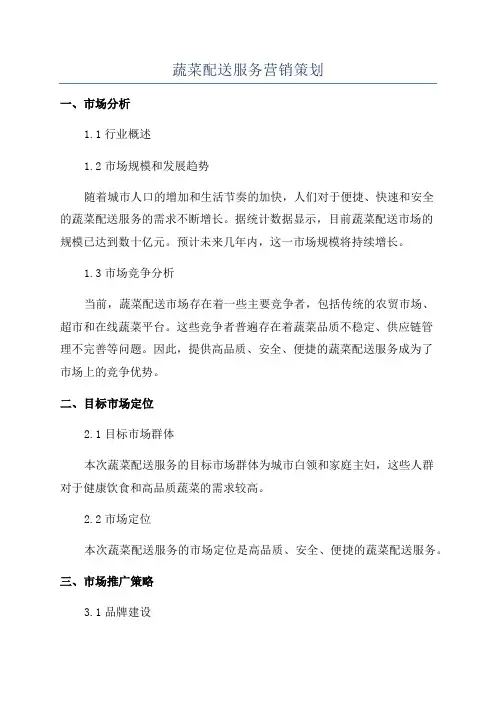 蔬菜配送服务营销策划

一、市场分析

1.1 行业概述

1.2 市场规模和发展趋势

随着城市人口的增加和生活节奏的加快，人们对于便捷、快速和安全的蔬菜配送服务的需求不断增长。据统计数据显示，目前蔬菜配送市场的规模已达到数十亿元。预计未来几年内，这一市场规模将持续增长。

1.3 市场竞争分析

当前，蔬菜配送市场存在着一些主要竞争者，包括传统的农贸市场、超市和在线蔬菜平台。这些竞争者普遍存在着蔬菜品质不稳定、供应链管理不完善等问题。因此，提供高品质、安全、便捷的蔬菜配送服务成为了市场上的竞争优势。

二、目标市场定位

2.1 目标市场群体

本次蔬菜配送服务的目标市场群体为城市白领和家庭主妇，这些人群对于健康饮食和高品质蔬菜的需求较高。

2.2 市场定位

本次蔬菜配送服务的市场定位是高品质、安全、便捷的蔬菜配送服务。

三、市场推广策略

3.1 品牌建设